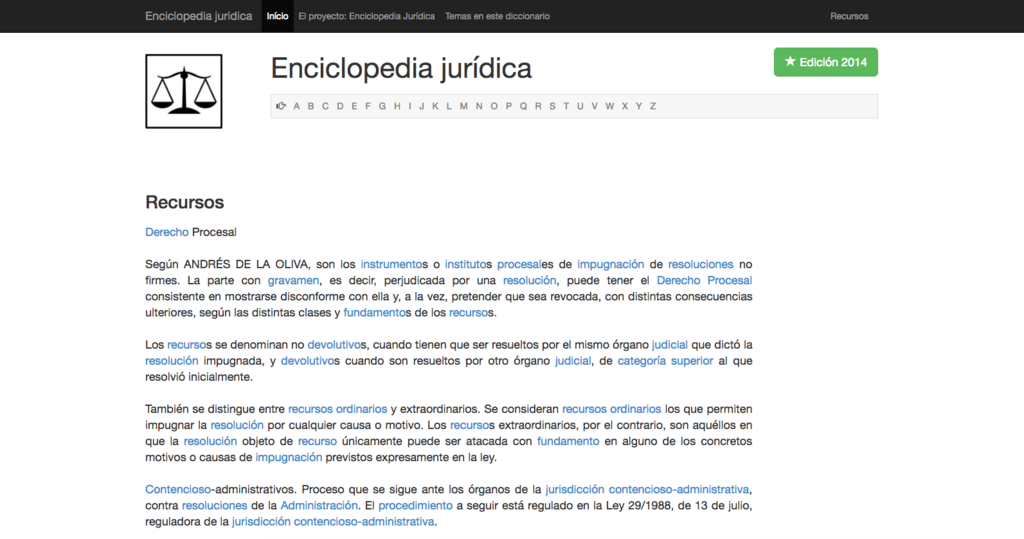 Enciclopedia jurídica Inicio El proyecto: Enciclopedia Jurídica Temas en este diccionario Recursos

Enciclopedia jurídica

★ Edición 2014

A B C D E F G H I J K L M N O P Q R S T U V W X Y Z

Recursos

Derecho Procesal

Según ANDRÉS DE LA OLIVA, son los instrumentos o institutos procesales de impugnación de resoluciones no firmes. La parte con gravamen, es decir, perjudicada por una resolución, puede tener el Derecho Procesal consistente en mostrarse disconforme con ella y, a la vez, pretender que sea revocada, con distintas consecuencias ulteriores, según las distintas clases y fundamentos de los recursos.

Los recursos se denominan no devolutivos, cuando tienen que ser resueltos por el mismo órgano judicial que dictó la resolución impugnada, y devolutivos cuando son resueltos por otro órgano judicial, de categoría superior al que resolvió inicialmente.

También se distingue entre recursos ordinarios y extraordinarios. Se consideran recursos ordinarios los que permiten impugnar la resolución por cualquier causa o motivo. Los recursos extraordinarios, por el contrario, son aquéllos en que la resolución objeto de recurso únicamente puede ser atacada con fundamento en alguno de los concretos motivos o causas de impugnación previstos expresamente en la ley.

Contencioso-administrativos. Proceso que se sigue ante los órganos de la jurisdicción contencioso-administrativa, contra resoluciones de la Administración. El procedimiento a seguir está regulado en la Ley 29/1988, de 13 de julio, reguladora de la jurisdicción contencioso-administrativa.